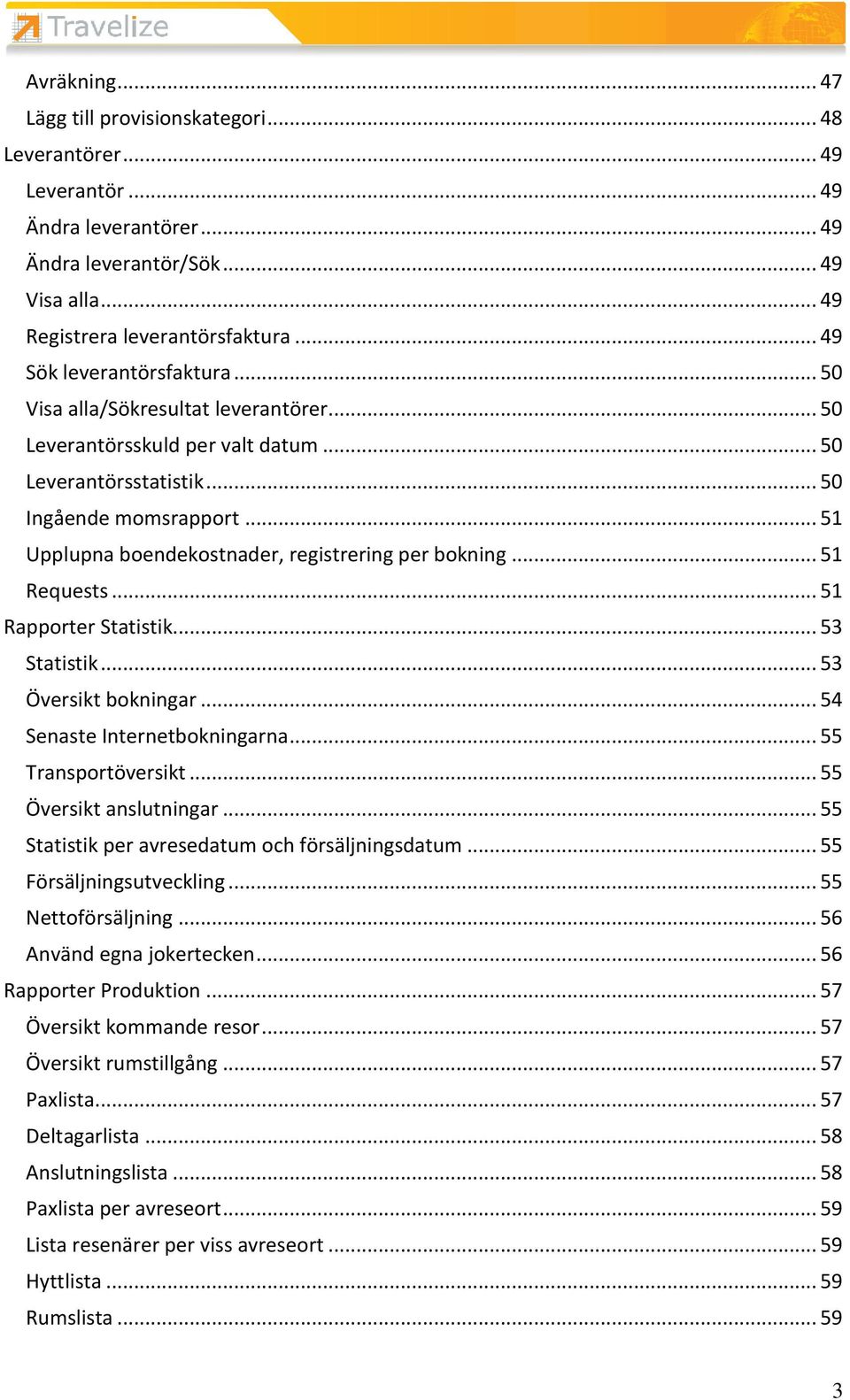 Travelize

Avräkning ... 47
Lägg till provisionskategori ... 48
Leverantörer ... 49
Leverantör ... 49
Ändra leverantörer ... 49
Ändra leverantör/Sök ... 49
Visa alla ... 49
Registrera leverantörsfaktura ... 49
Sök leverantörsfaktura ... 50
Visa alla/Sökresultat leverantörer ... 50
Leverantörsskuld per valt datum ... 50
Leverantörsstatistik ... 50
Ingående momsrapport ... 51
Upplupna boendekostnader, registrering per bokning ... 51
Requests ... 51
Rapporter Statistik ... 53
Statistik ... 53
Översikt bokningar ... 54
Senaste Internetbokningarna ... 55
Transportöversikt ... 55
Översikt anslutningar ... 55
Statistik per avresedatum och försäljningsdatum ... 55
Försäljningsutveckling ... 55
Nettoförsäljning ... 56
Använd egna jokertecken ... 56
Rapporter Produktion ... 57
Översikt kommande resor ... 57
Översikt rumstillgång ... 57
Paxlista ... 57
Deltagarlista ... 58
Anslutningslista ... 58
Paxlista per avreseort ... 59
Lista resenärer per viss avreseort ... 59
Hyttlista ... 59
Rumslista ... 59

3